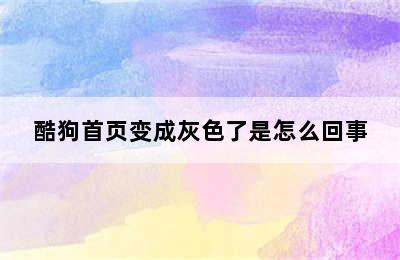 酷狗首页变成灰色了是怎么回事